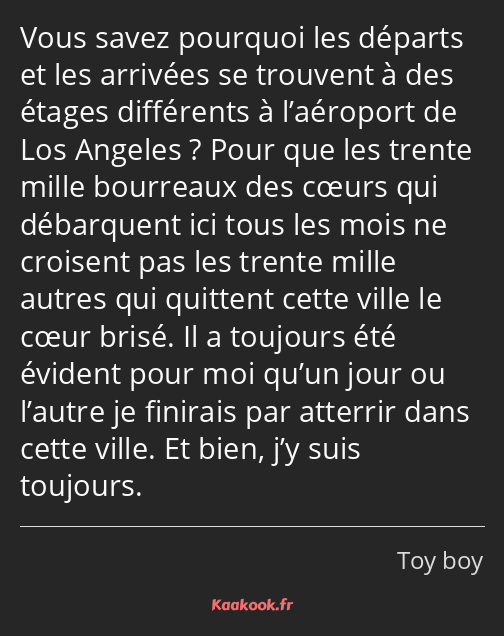 Vous savez pourquoi les départs et les arrivées se trouvent à des étages différents à l’aéroport de Los Angeles ? Pour que les trente mille bourreaux des cœurs qui débarquent ici tous les mois ne croisent pas les trente mille autres qui quittent cette ville le cœur brisé. Il a toujours été évident pour moi qu’un jour ou l’autre je finirais par atterrir dans cette ville. Et bien, j’y suis toujours.

Toy boy

Kaakook.fr